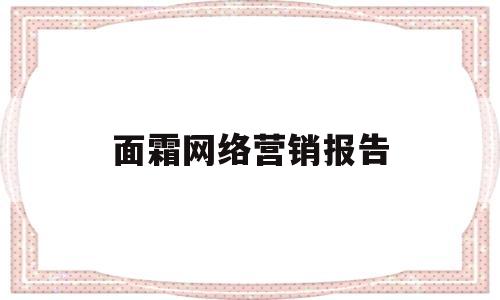 面霜网络营销报告